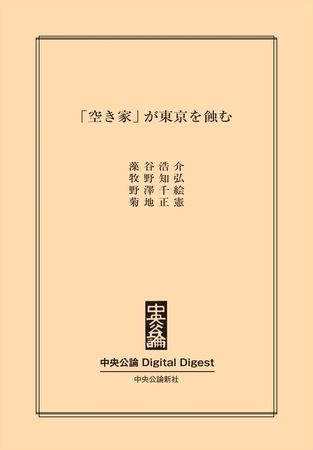 「空き家」が東京を蝕む

藻谷浩介
牧野知弘
野澤千絵
菊地正憲

中央公論

中央公論 Digital Digest

中央公論新社